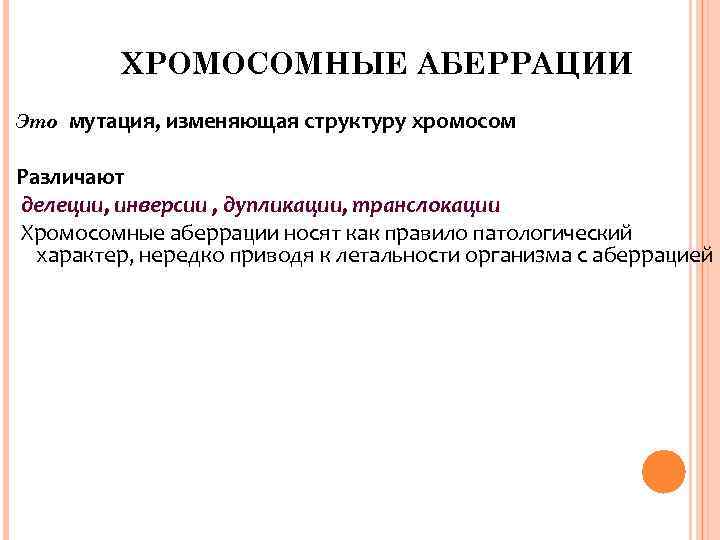 ХРОМОСОМНЫЕ АБЕРРАЦИИ

Это мутация, изменяющая структуру хромосом

Различают

делеции, инверсии , дупликации, транслокации

Хромосомные аберрации носят как правило патологический характер, нередко приводя к летальности организма с аберрацией